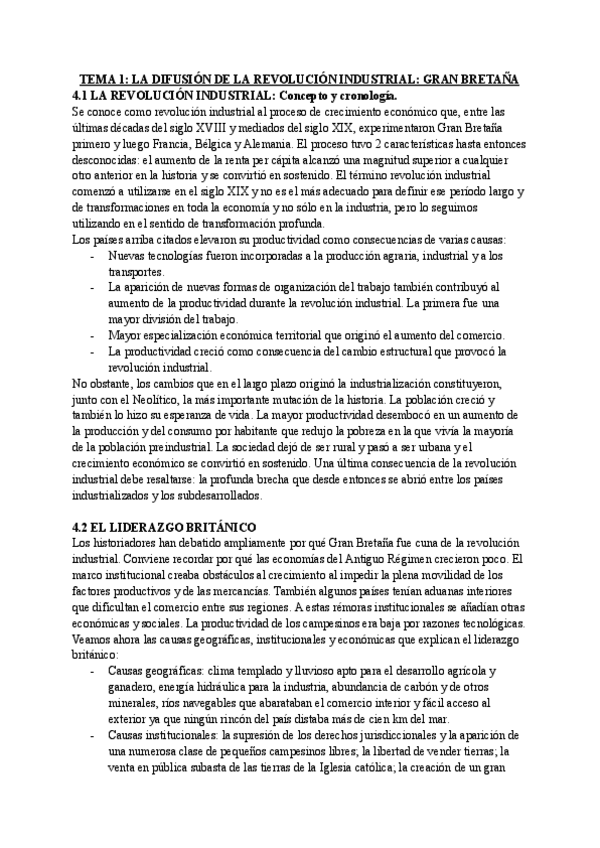 TEMA 1: LA DIFUSIÓN DE LA REVOLUCIÓN INDUSTRIAL: GRAN BRETAÑA
4.1 LA REVOLUCIÓN INDUSTRIAL: Concepto y cronología.
Se conoce como revolución industrial al proceso de crecimiento económico que, entre las últimas décadas del siglo XVIII y mediados del siglo XIX, experimentaron Gran Bretaña primero y luego Francia, Bélgica y Alemania. El proceso tuvo 2 características hasta entonces desconocidas: el aumento de la renta per cápita alcanzó una magnitud superior a cualquier otro anterior en la historia y se convirtió en sostenido. El término revolución industrial comenzó a utilizarse en el siglo XIX y no es el más adecuado para definir ese periodo largo y de transformaciones en toda la economía y no sólo en la industria, pero lo seguimos utilizando en el sentido de transformación profunda.
Los países arriba citados elevaron su productividad como consecuencias de varias causas:
- Nuevas tecnologías fueron incorporadas a la producción agraria, industrial y a los transportes.
- La aparición de nuevas formas de organización del trabajo también contribuyó al aumento de la productividad durante la revolución industrial. La primera fue una mayor división del trabajo.
- Mayor especialización económica territorial que originó el aumento del comercio.
- La productividad creció como consecuencia del cambio estructural que provocó la revolución industrial.
No obstante, los cambios que en el largo plazo originó la industrialización constituyeron, junto con el Neolítico, la más importante mutación de la historia. La población creció y también lo hizo su esperanza de vida. La mayor productividad desembocó en un aumento de la producción y del consumo por habitante que redujo la pobreza en la que vivía la mayoría de la población preindustrial. La sociedad dejó de ser rural y pasó a ser urbana y el crecimiento económico se convirtió en sostenido. Una última consecuencia de la revolución industrial debe resaltarse: la profunda brecha que desde entonces se abrió entre los países industrializados y los subdesarrollados.

4.2 EL LIDERAZGO BRITÁNICO
Los historiadores han debatido ampliamente por qué Gran Bretaña fue cuna de la revolución industrial. Conviene recordar por qué las economías del Antiguo Régimen crecieron poco. El marco institucional creaba obstáculos al crecimiento al impedir la plena movilidad de los factores productivos y de las mercancías. También algunos países tenían aduanas interiores que dificultan el comercio entre sus regiones. A estas rémoras institucionales se añadían otras económicas y sociales. La productividad de los campesinos era baja por razones tecnológicas. Veamos ahora las causas geográficas, institucionales y económicas que explican el liderazgo británico:
- Causas geográficas: clima templado y lluvioso apto para el desarrollo agrícola y ganadero, energía hidráulica para la industria, abundancia de carbón y de otros minerales, ríos navegables que abarataban el comercio interior y fácil acceso al exterior ya que ningún rincón del país distaba más de cien km del mar.
- Causas institucionales: la supresión de los derechos jurisdiccionales y la aparición de una numerosa clase de pequeños campesinos libres; la libertad de vender tierras; la venta en pública subasta de las tierras de la Iglesia católica; la creación de un gran